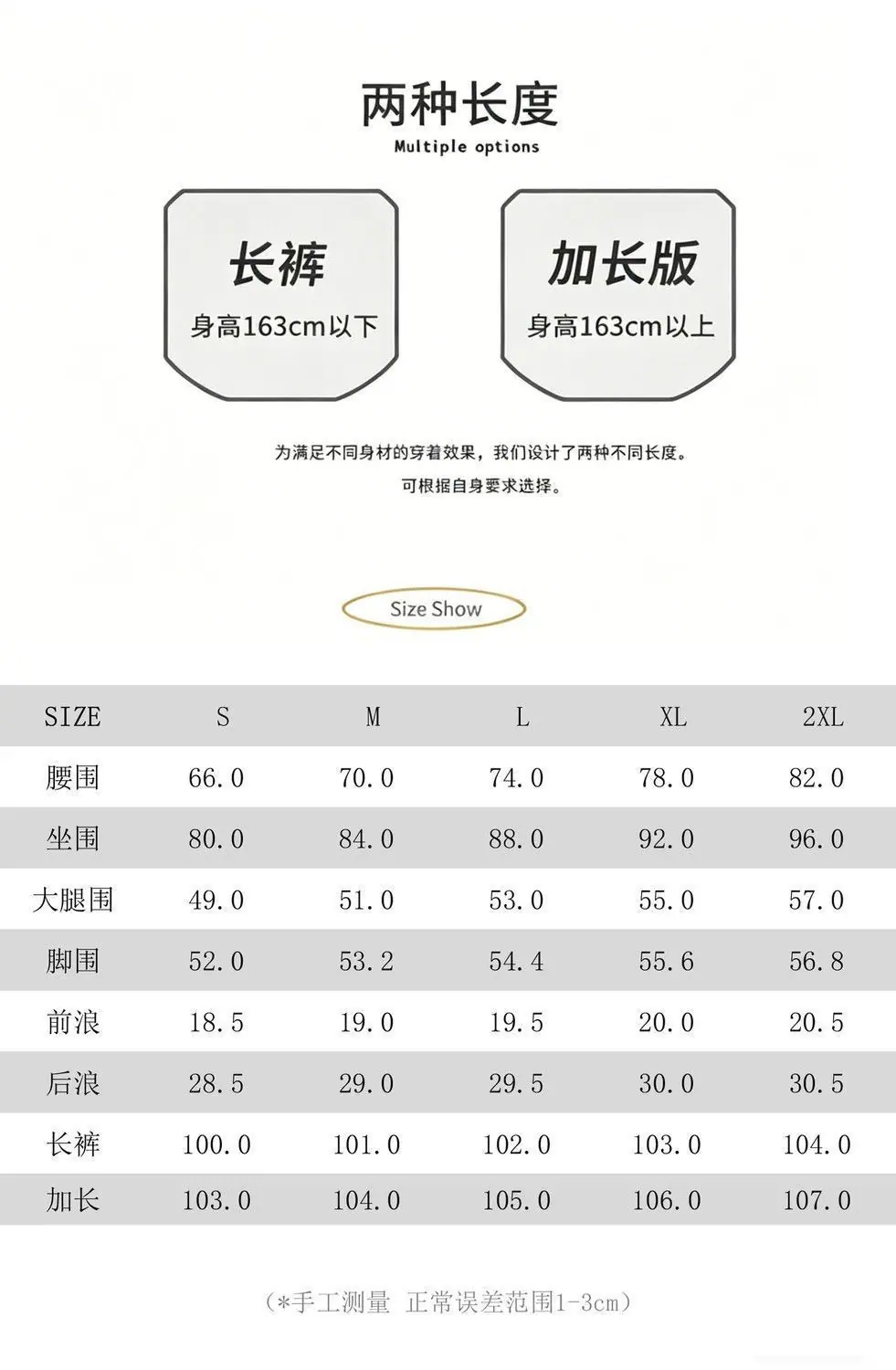 两种长度
Multiple options

长裤
身高163cm以下

加长版
身高163cm以上

为满足不同身材的穿着效果，我们设计了两种不同长度。
可根据自身要求选择。

Size Show

| SIZE | S | M | L | XL | 2XL |
|---|---|---|---|---|---|
| 腰围 | 66.0 | 70.0 | 74.0 | 78.0 | 82.0 |
| 坐围 | 80.0 | 84.0 | 88.0 | 92.0 | 96.0 |
| 大腿围 | 49.0 | 51.0 | 53.0 | 55.0 | 57.0 |
| 脚围 | 52.0 | 53.2 | 54.4 | 55.6 | 56.8 |
| 前浪 | 18.5 | 19.0 | 19.5 | 20.0 | 20.5 |
| 后浪 | 28.5 | 29.0 | 29.5 | 30.0 | 30.5 |
| 长裤 | 100.0 | 101.0 | 102.0 | 103.0 | 104.0 |
| 加长 | 103.0 | 104.0 | 105.0 | 106.0 | 107.0 |

（*手工测量 正常误差范围1-3cm）